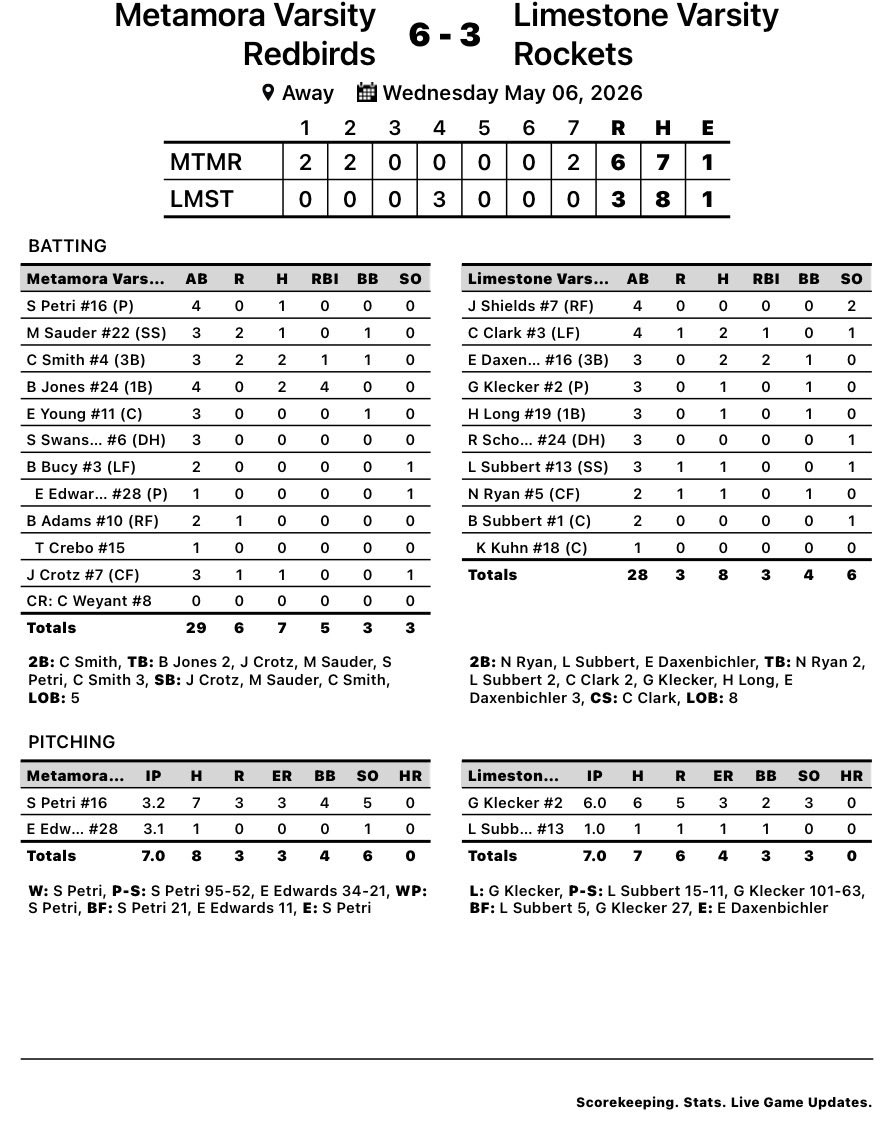 Metamora Varsity Redbirds 6 - 3 Limestone Varsity Rockets

Away Wednesday May 06, 2026

| | 1 | 2 | 3 | 4 | 5 | 6 | 7 | R | H | E |
|---|---|---|---|---|---|---|---|---|---|---|
| MTMR | 2 | 2 | 0 | 0 | 0 | 0 | 2 | 6 | 7 | 1 |
| LMST | 0 | 0 | 0 | 3 | 0 | 0 | 0 | 3 | 8 | 1 |

BATTING

| Metamora Vars... | AB | R | H | RBI | BB | SO |
|---|---|---|---|---|---|---|
| S Petri #16 (P) | 4 | 0 | 1 | 0 | 0 | 0 |
| M Sauder #22 (SS) | 3 | 2 | 1 | 0 | 1 | 0 |
| C Smith #4 (3B) | 3 | 2 | 2 | 1 | 1 | 0 |
| B Jones #24 (1B) | 4 | 0 | 2 | 4 | 0 | 0 |
| E Young #11 (C) | 3 | 0 | 0 | 0 | 1 | 0 |
| S Swans... #6 (DH) | 3 | 0 | 0 | 0 | 0 | 0 |
| B Bucy #3 (LF) | 2 | 0 | 0 | 0 | 0 | 1 |
| E Edwar... #28 (P) | 1 | 0 | 0 | 0 | 0 | 1 |
| B Adams #10 (RF) | 2 | 1 | 0 | 0 | 0 | 0 |
| T Crebo #15 | 1 | 0 | 0 | 0 | 0 | 0 |
| J Crotz #7 (CF) | 3 | 1 | 1 | 0 | 0 | 1 |
| CR: C Weyant #8 | 0 | 0 | 0 | 0 | 0 | 0 |
| Totals | 29 | 6 | 7 | 5 | 3 | 3 |

2B: C Smith, TB: B Jones 2, J Crotz, M Sauder, S Petri, C Smith 3, SB: J Crotz, M Sauder, C Smith, LOB: 5

| Limestone Vars... | AB | R | H | RBI | BB | SO |
|---|---|---|---|---|---|---|
| J Shields #7 (RF) | 4 | 0 | 0 | 0 | 0 | 2 |
| C Clark #3 (LF) | 4 | 1 | 2 | 1 | 0 | 1 |
| E Daxen... #16 (3B) | 3 | 0 | 2 | 2 | 1 | 0 |
| G Klecker #2 (P) | 3 | 0 | 1 | 0 | 1 | 0 |
| H Long #19 (1B) | 3 | 0 | 1 | 0 | 1 | 0 |
| R Scho... #24 (DH) | 3 | 0 | 0 | 0 | 0 | 1 |
| L Subbert #13 (SS) | 3 | 1 | 1 | 0 | 0 | 1 |
| N Ryan #5 (CF) | 2 | 1 | 1 | 0 | 1 | 0 |
| B Subbert #1 (C) | 2 | 0 | 0 | 0 | 0 | 1 |
| K Kuhn #18 (C) | 1 | 0 | 0 | 0 | 0 | 0 |
| Totals | 28 | 3 | 8 | 3 | 4 | 6 |

2B: N Ryan, L Subbert, E Daxenbichler, TB: N Ryan 2, L Subbert 2, C Clark 2, G Klecker, H Long, E Daxenbichler 3, CS: C Clark, LOB: 8

PITCHING

| Metamora... | IP | H | R | ER | BB | SO | HR |
|---|---|---|---|---|---|---|---|
| S Petri #16 | 3.2 | 7 | 3 | 3 | 4 | 5 | 0 |
| E Edw... #28 | 3.1 | 1 | 0 | 0 | 0 | 1 | 0 |
| Totals | 7.0 | 8 | 3 | 3 | 4 | 6 | 0 |

W: S Petri, P-S: S Petri 95-52, E Edwards 34-21, WP: S Petri, BF: S Petri 21, E Edwards 11, E: S Petri

| Limeston... | IP | H | R | ER | BB | SO | HR |
|---|---|---|---|---|---|---|---|
| G Klecker #2 | 6.0 | 6 | 5 | 3 | 2 | 3 | 0 |
| L Subb... #13 | 1.0 | 1 | 1 | 1 | 1 | 0 | 0 |
| Totals | 7.0 | 7 | 6 | 4 | 3 | 3 | 0 |

L: G Klecker, P-S: L Subbert 15-11, G Klecker 101-63, BF: L Subbert 5, G Klecker 27, E: E Daxenbichler

Scorekeeping. Stats. Live Game Updates.